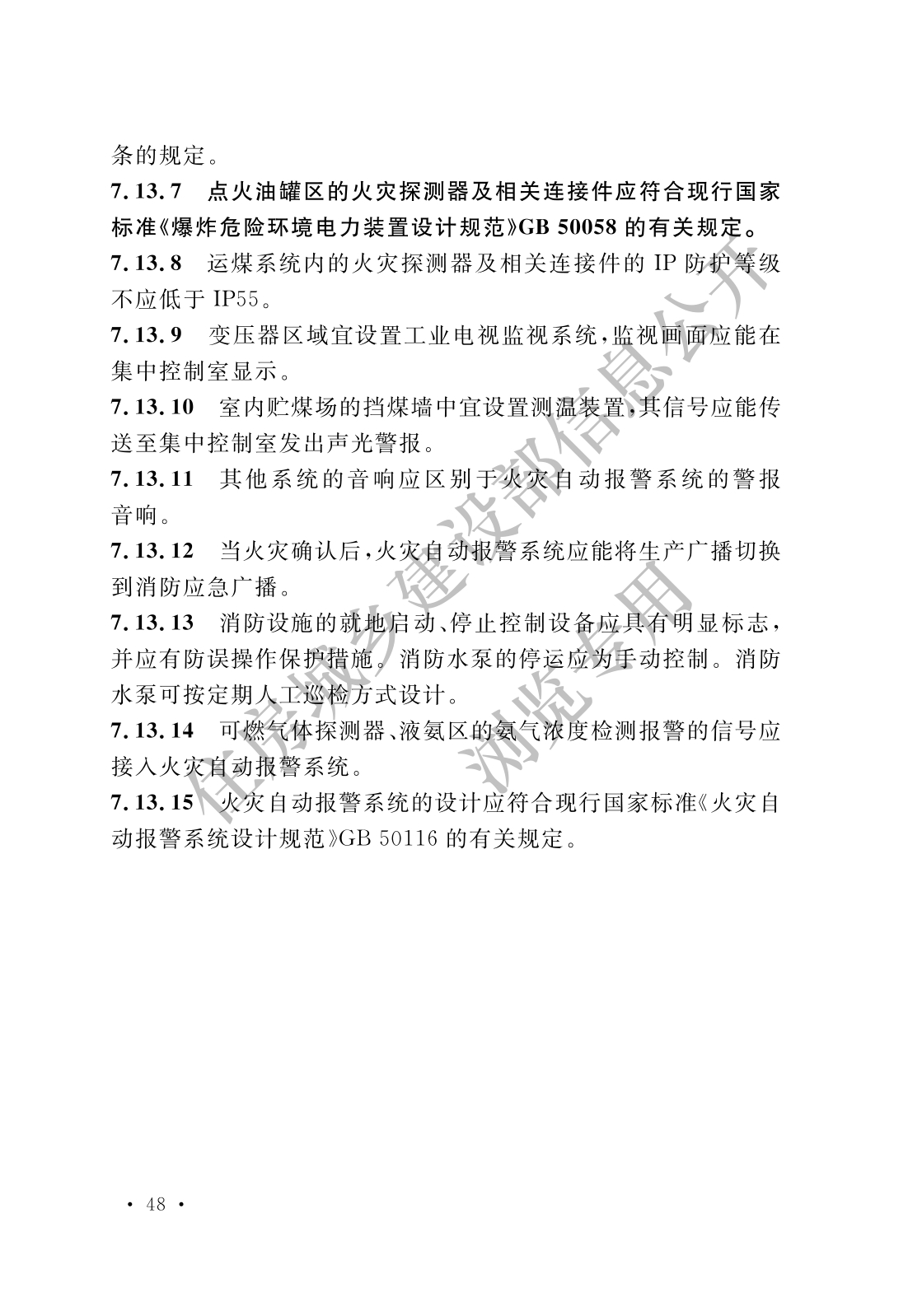 条的规定。

7.13.7 点火油罐区的火灾探测器及相关连接件应符合现行国家标准《爆炸危险环境电力装置设计规范》GB 50058的有关规定。

7.13.8 运煤系统内的火灾探测器及相关连接件的IP防护等级不应低于IP55。

7.13.9 变压器区域宜设置工业电视监视系统，监视画面应能在集中控制室显示。

7.13.10 室内贮煤场的挡煤墙中宜设置测温装置，其信号应能传送至集中控制室发出声光警报。

7.13.11 其他系统的音响应区别于火灾自动报警系统的警报音响。

7.13.12 当火灾确认后，火灾自动报警系统应能将生产广播切换到消防应急广播。

7.13.13 消防设施的就地启动、停止控制设备应具有明显标志，并应有防误操作保护措施。消防水泵的停运应为手动控制。消防水泵可按定期人工巡检方式设计。

7.13.14 可燃气体探测器、液氨区的氨气浓度检测报警的信号应接入火灾自动报警系统。

7.13.15 火灾自动报警系统的设计应符合现行国家标准《火灾自动报警系统设计规范》GB 50116的有关规定。

• 48 •

住房城乡建设部信息公开
浏览专用